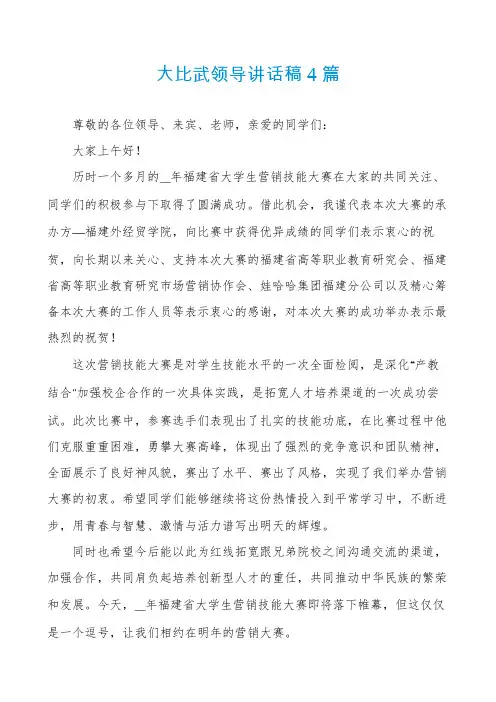 大比武领导讲话稿4篇

尊敬的各位领导、来宾、老师，亲爱的同学们：

大家上午好！

历时一个多月的__年福建省大学生营销技能大赛在大家的共同关注、同学们的积极参与下取得了圆满成功。借此机会，我谨代表本次大赛的承办方—福建外经贸学院，向比赛中获得优异成绩的同学们表示衷心的祝贺，向长期以来关心、支持本次大赛的福建省高等职业教育研究会、福建省高等职业教育研究市场营销协作会、娃哈哈集团福建分公司以及精心筹备本次大赛的工作人员等表示衷心的感谢，对本次大赛的成功举办表示最热烈的祝贺！

这次营销技能大赛是对学生技能水平的一次全面检阅，是深化"产教结合"加强校企合作的一次具体实践，是拓宽人才培养渠道的一次成功尝试。此次比赛中，参赛选手们表现出了扎实的技能功底，在比赛过程中他们克服重重困难，勇攀大赛高峰，体现出了强烈的竞争意识和团队精神，全面展示了良好神风貌，赛出了水平、赛出了风格，实现了我们举办营销大赛的初衷。希望同学们能够继续将这份热情投入到平常学习中，不断进步，用青春与智慧、激情与活力谱写出明天的辉煌。

同时也希望今后能以此为红线拓宽跟兄弟院校之间沟通交流的渠道，加强合作，共同肩负起培养创新型人才的重任，共同推动中华民族的繁荣和发展。今天，__年福建省大学生营销技能大赛即将落下帷幕，但这仅仅是一个逗号，让我们相约在明年的营销大赛。